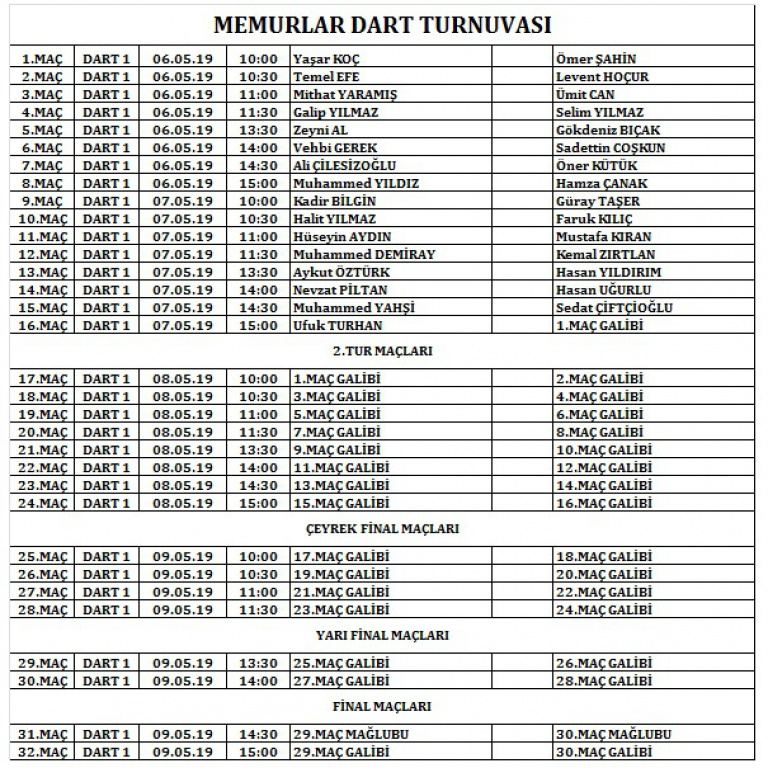 MEMURLAR DART TURNUVASI

| | | | | | | |
|---|---|---|---|---|---|---|
| 1.MAÇ | DART 1 | 06.05.19 | 10:00 | Yaşar KOÇ | | Ömer ŞAHİN |
| 2.MAÇ | DART 1 | 06.05.19 | 10:30 | Temel EFE | | Levent HOÇUR |
| 3.MAÇ | DART 1 | 06.05.19 | 11:00 | Mithat YARAMIŞ | | Ümit CAN |
| 4.MAÇ | DART 1 | 06.05.19 | 11:30 | Galip YILMAZ | | Selim YILMAZ |
| 5.MAÇ | DART 1 | 06.05.19 | 13:30 | Zeyni AL | | Gökdeniz BIÇAK |
| 6.MAÇ | DART 1 | 06.05.19 | 14:00 | Vehbi GEREK | | Sadettin COŞKUN |
| 7.MAÇ | DART 1 | 06.05.19 | 14:30 | Ali ÇİLESİZOĞLU | | Öner KÜTÜK |
| 8.MAÇ | DART 1 | 06.05.19 | 15:00 | Muhammed YILDIZ | | Hamza ÇANAK |
| 9.MAÇ | DART 1 | 07.05.19 | 10:00 | Kadir BİLGİN | | Güray TAŞER |
| 10.MAÇ | DART 1 | 07.05.19 | 10:30 | Halit YILMAZ | | Faruk KILIÇ |
| 11.MAÇ | DART 1 | 07.05.19 | 11:00 | Hüseyin AYDIN | | Mustafa KIRAN |
| 12.MAÇ | DART 1 | 07.05.19 | 11:30 | Muhammed DEMİRAY | | Kemal ZIRTLAN |
| 13.MAÇ | DART 1 | 07.05.19 | 13:30 | Aykut ÖZTÜRK | | Hasan YILDIRIM |
| 14.MAÇ | DART 1 | 07.05.19 | 14:00 | Nevzat PİLTAN | | Hasan UĞURLU |
| 15.MAÇ | DART 1 | 07.05.19 | 14:30 | Muhammed YAHŞİ | | Sedat ÇİFTÇİOĞLU |
| 16.MAÇ | DART 1 | 07.05.19 | 15:00 | Ufuk TURHAN | | 1.MAÇ GALİBİ |

2.TUR MAÇLARI

| | | | | | | |
|---|---|---|---|---|---|---|
| 17.MAÇ | DART 1 | 08.05.19 | 10:00 | 1.MAÇ GALİBİ | | 2.MAÇ GALİBİ |
| 18.MAÇ | DART 1 | 08.05.19 | 10:30 | 3.MAÇ GALİBİ | | 4.MAÇ GALİBİ |
| 19.MAÇ | DART 1 | 08.05.19 | 11:00 | 5.MAÇ GALİBİ | | 6.MAÇ GALİBİ |
| 20.MAÇ | DART 1 | 08.05.19 | 11:30 | 7.MAÇ GALİBİ | | 8.MAÇ GALİBİ |
| 21.MAÇ | DART 1 | 08.05.19 | 13:30 | 9.MAÇ GALİBİ | | 10.MAÇ GALİBİ |
| 22.MAÇ | DART 1 | 08.05.19 | 14:00 | 11.MAÇ GALİBİ | | 12.MAÇ GALİBİ |
| 23.MAÇ | DART 1 | 08.05.19 | 14:30 | 13.MAÇ GALİBİ | | 14.MAÇ GALİBİ |
| 24.MAÇ | DART 1 | 08.05.19 | 15:00 | 15.MAÇ GALİBİ | | 16.MAÇ GALİBİ |

ÇEYREK FİNAL MAÇLARI

| | | | | | | |
|---|---|---|---|---|---|---|
| 25.MAÇ | DART 1 | 09.05.19 | 10:00 | 17.MAÇ GALİBİ | | 18.MAÇ GALİBİ |
| 26.MAÇ | DART 1 | 09.05.19 | 10:30 | 19.MAÇ GALİBİ | | 20.MAÇ GALİBİ |
| 27.MAÇ | DART 1 | 09.05.19 | 11:00 | 21.MAÇ GALİBİ | | 22.MAÇ GALİBİ |
| 28.MAÇ | DART 1 | 09.05.19 | 11:30 | 23.MAÇ GALİBİ | | 24.MAÇ GALİBİ |

YARI FİNAL MAÇLARI

| | | | | | | |
|---|---|---|---|---|---|---|
| 29.MAÇ | DART 1 | 09.05.19 | 13:30 | 25.MAÇ GALİBİ | | 26.MAÇ GALİBİ |
| 30.MAÇ | DART 1 | 09.05.19 | 14:00 | 27.MAÇ GALİBİ | | 28.MAÇ GALİBİ |

FİNAL MAÇLARI

| | | | | | | |
|---|---|---|---|---|---|---|
| 31.MAÇ | DART 1 | 09.05.19 | 14:30 | 29.MAÇ MAĞLUBU | | 30.MAÇ MAĞLUBU |
| 32.MAÇ | DART 1 | 09.05.19 | 15:00 | 29.MAÇ GALİBİ | | 30.MAÇ GALİBİ |